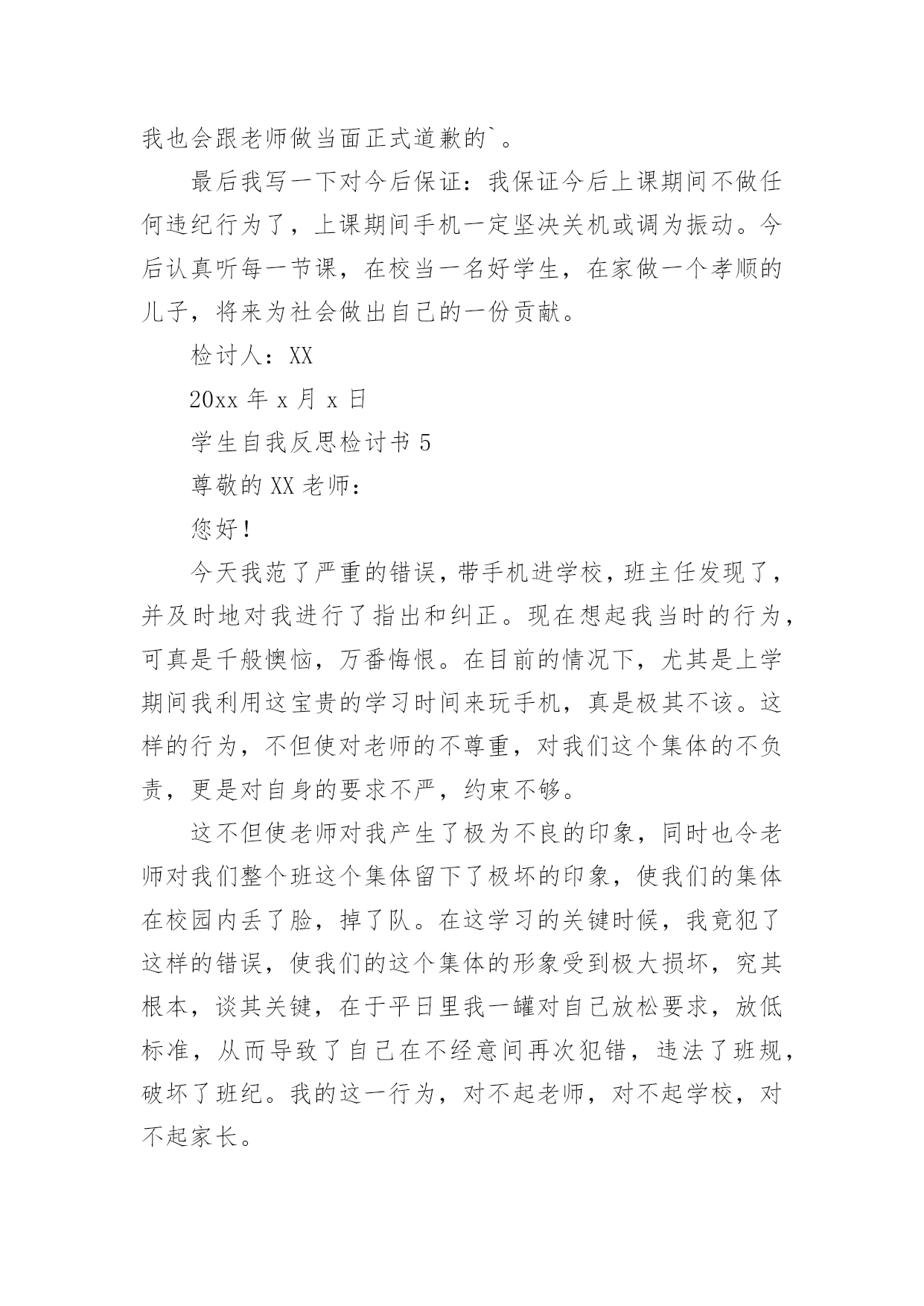 我也会跟老师做当面正式道歉的`。

最后我写一下对今后保证：我保证今后上课期间不做任何违纪行为了，上课期间手机一定坚决关机或调为振动。今后认真听每一节课，在校当一名好学生，在家做一个孝顺的儿子，将来为社会做出自己的一份贡献。

检讨人：XX

20xx 年 x 月 x 日

学生自我反思检讨书 5

尊敬的 XX 老师：

您好！

今天我范了严重的错误，带手机进学校，班主任发现了，并及时地对我进行了指出和纠正。现在想起我当时的行为，可真是千般懊恼，万番悔恨。在目前的情况下，尤其是上学期间我利用这宝贵的学习时间来玩手机，真是极其不该。这样的行为，不但使对老师的不尊重，对我们这个集体的不负责，更是对自身的要求不严，约束不够。

这不但使老师对我产生了极为不良的印象，同时也令老师对我们整个班这个集体留下了极坏的印象，使我们的集体在校园内丢了脸，掉了队。在这学习的关键时候，我竟犯了这样的错误，使我们的这个集体的形象受到极大损坏，究其根本，谈其关键，在于平日里我一罐对自己放松要求，放低标准，从而导致了自己在不经意间再次犯错，违法了班规，破坏了班纪。我的这一行为，对不起老师，对不起学校，对不起家长。